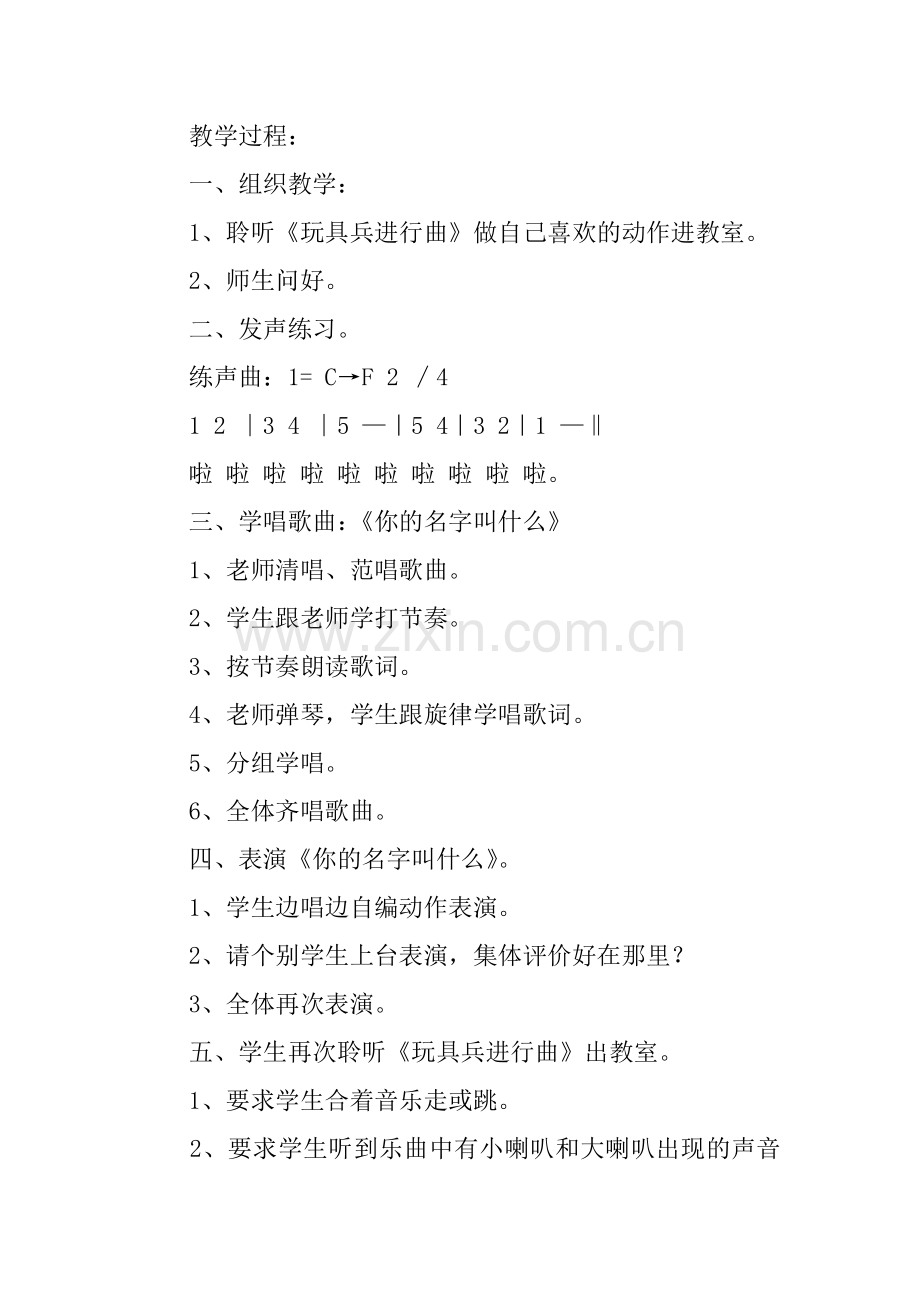 教学过程：

一、组织教学：

1、聆听《玩具兵进行曲》做自己喜欢的动作进教室。

2、师生问好。

二、发声练习。

练声曲：1= C→F 2 ／4

1 2 ｜3 4 ｜5 —｜5 4｜3 2｜1 —‖

啦 啦 啦 啦 啦 啦 啦 啦 啦 啦。

三、学唱歌曲：《你的名字叫什么》

1、老师清唱、范唱歌曲。

2、学生跟老师学打节奏。

3、按节奏朗读歌词。

4、老师弹琴，学生跟旋律学唱歌词。

5、分组学唱。

6、全体齐唱歌曲。

四、表演《你的名字叫什么》。

1、学生边唱边自编动作表演。

2、请个别学生上台表演，集体评价好在那里？

3、全体再次表演。

五、学生再次聆听《玩具兵进行曲》出教室。

1、要求学生合着音乐走或跳。

2、要求学生听到乐曲中有小喇叭和大喇叭出现的声音

www.zixin.com.cn